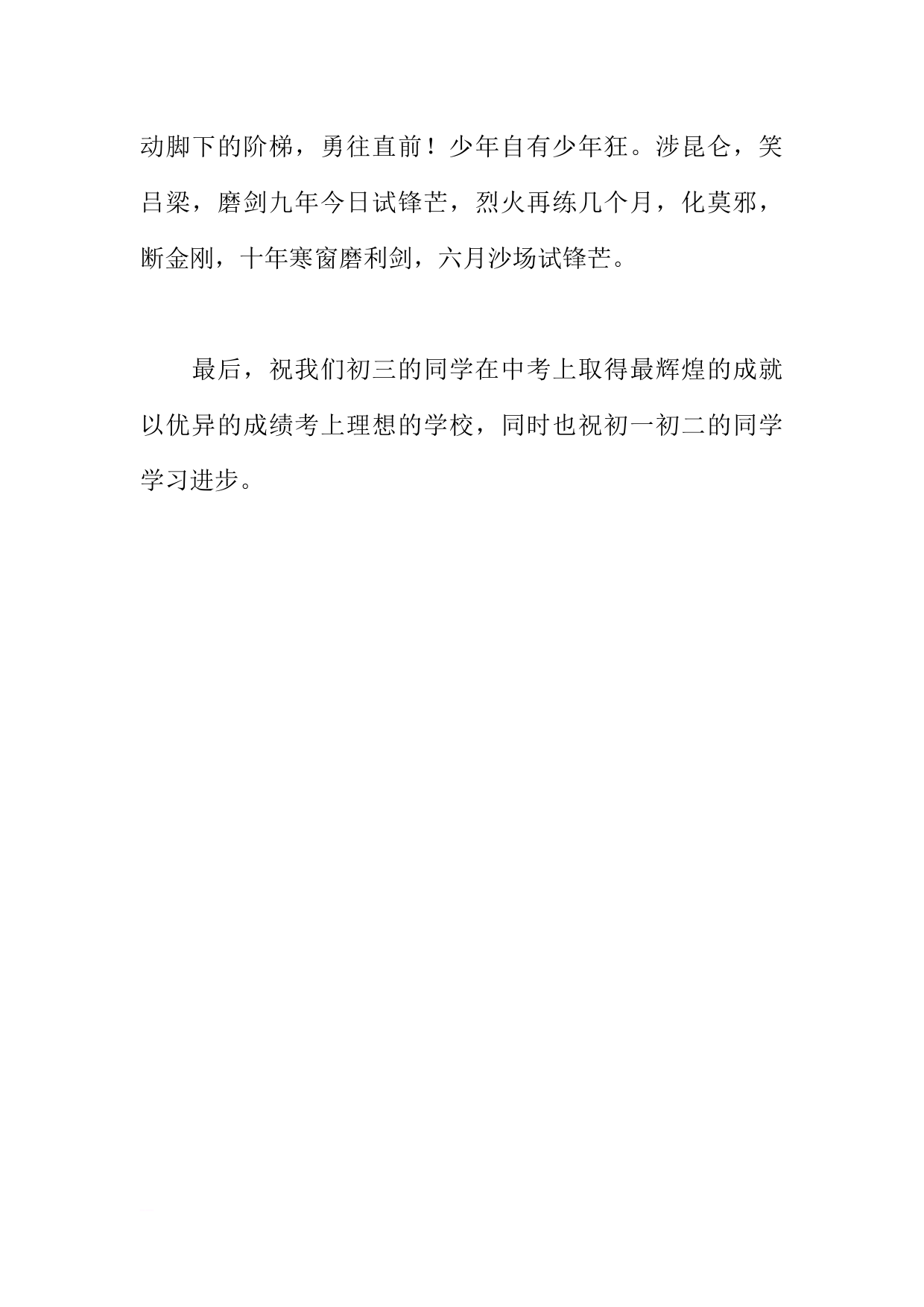 动脚下的阶梯，勇往直前！少年自有少年狂。涉昆仑，笑吕梁，磨剑九年今日试锋芒，烈火再练几个月，化莫邪，断金刚，十年寒窗磨利剑，六月沙场试锋芒。

最后，祝我们初三的同学在中考上取得最辉煌的成就以优异的成绩考上理想的学校，同时也祝初一初二的同学学习进步。